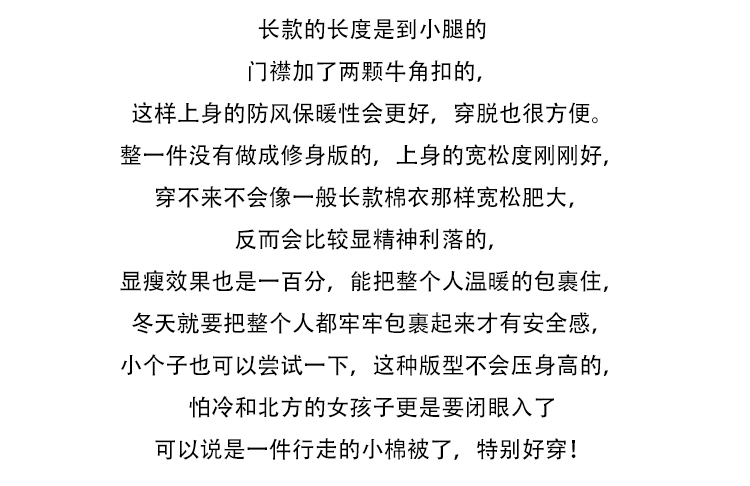 长款的长度是到小腿的
门襟加了两颗牛角扣的，
这样上身的防风保暖性会更好，穿脱也很方便。
整一件没有做成修身版的，上身的宽松度刚刚好，
穿不来不会像一般长款棉衣那样宽松肥大，
反而会比较显精神利落的，
显瘦效果也是一百分，能把整个人温暖的包裹住，
冬天就要把整个人都牢牢包裹起来才有安全感，
小个子也可以尝试一下，这种版型不会压身高的，
怕冷和北方的女孩子更是要闭眼入了
可以说是一件行走的小棉被了，特别好穿！